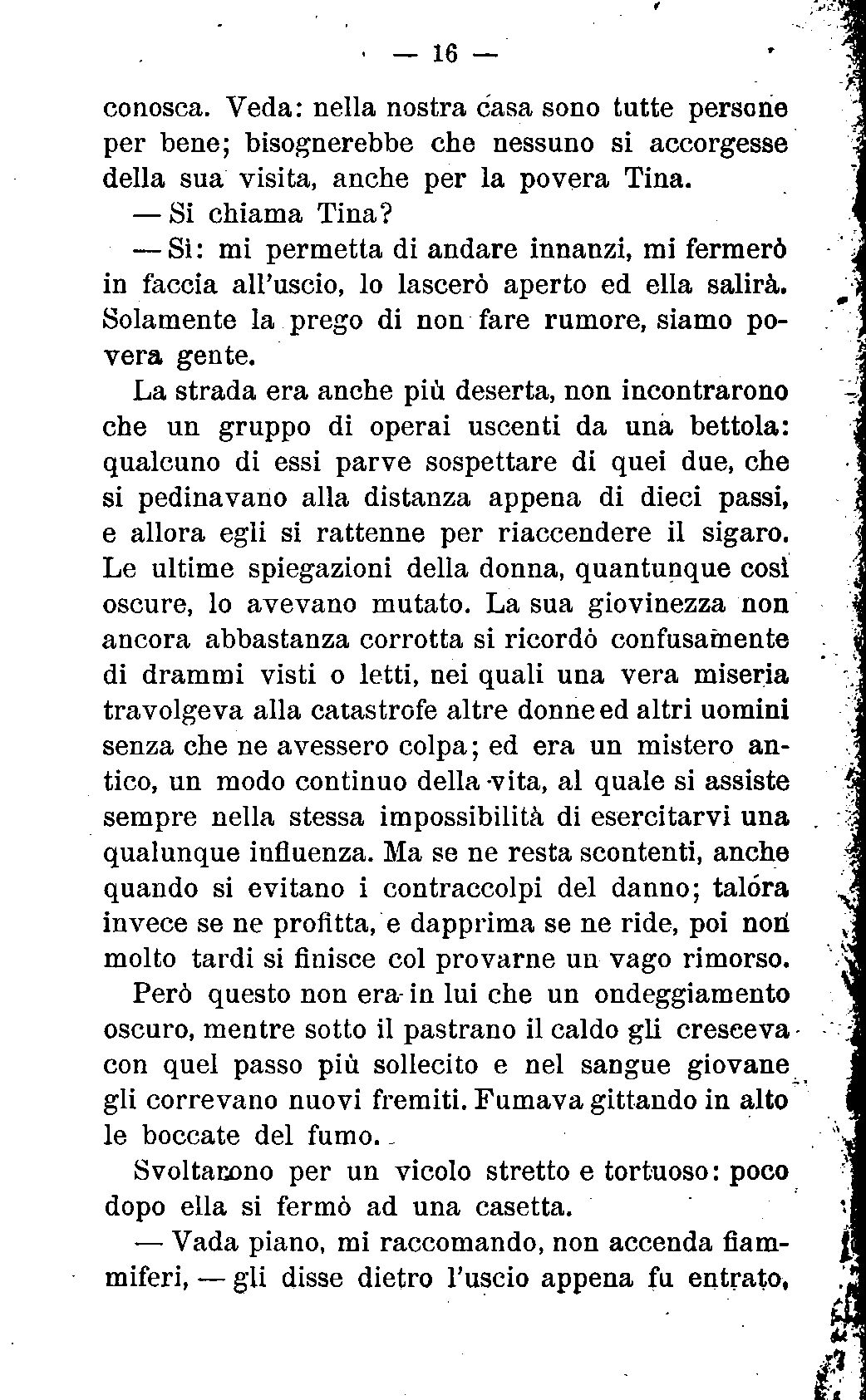 — 16 —

conosca. Veda: nella nostra casa sono tutte persone per bene; bisognerebbe che nessuno si accorgesse della sua visita, anche per la povera Tina.

— Si chiama Tina?

— Sì: mi permetta di andare innanzi, mi fermerò in faccia all'uscio, lo lascerò aperto ed ella salirà. Solamente la prego di non fare rumore, siamo povera gente.

La strada era anche più deserta, non incontrarono che un gruppo di operai uscenti da una bettola: qualcuno di essi parve sospettare di quei due, che si pedinavano alla distanza appena di dieci passi, e allora egli si rattenne per riaccendere il sigaro. Le ultime spiegazioni della donna, quantunque così oscure, lo avevano mutato. La sua giovinezza non ancora abbastanza corrotta si ricordò confusamente di drammi visti o letti, nei quali una vera miseria travolgeva alla catastrofe altre donne ed altri uomini senza che ne avessero colpa; ed era un mistero antico, un modo continuo della vita, al quale si assiste sempre nella stessa impossibilità di esercitarvi una qualunque influenza. Ma se ne resta scontenti, anche quando si evitano i contraccolpi del danno; talora invece se ne profitta, e dapprima se ne ride, poi non molto tardi si finisce col provarne un vago rimorso.

Però questo non era in lui che un ondeggiamento oscuro, mentre sotto il pastrano il caldo gli cresceva con quel passo più sollecito e nel sangue giovane gli correvano nuovi fremiti. Fumava gittando in alto le boccate del fumo.

Svoltarono per un vicolo stretto e tortuoso: poco dopo ella si fermò ad una casetta.

— Vada piano, mi raccomando, non accenda fiammiferi, — gli disse dietro l'uscio appena fu entrato,